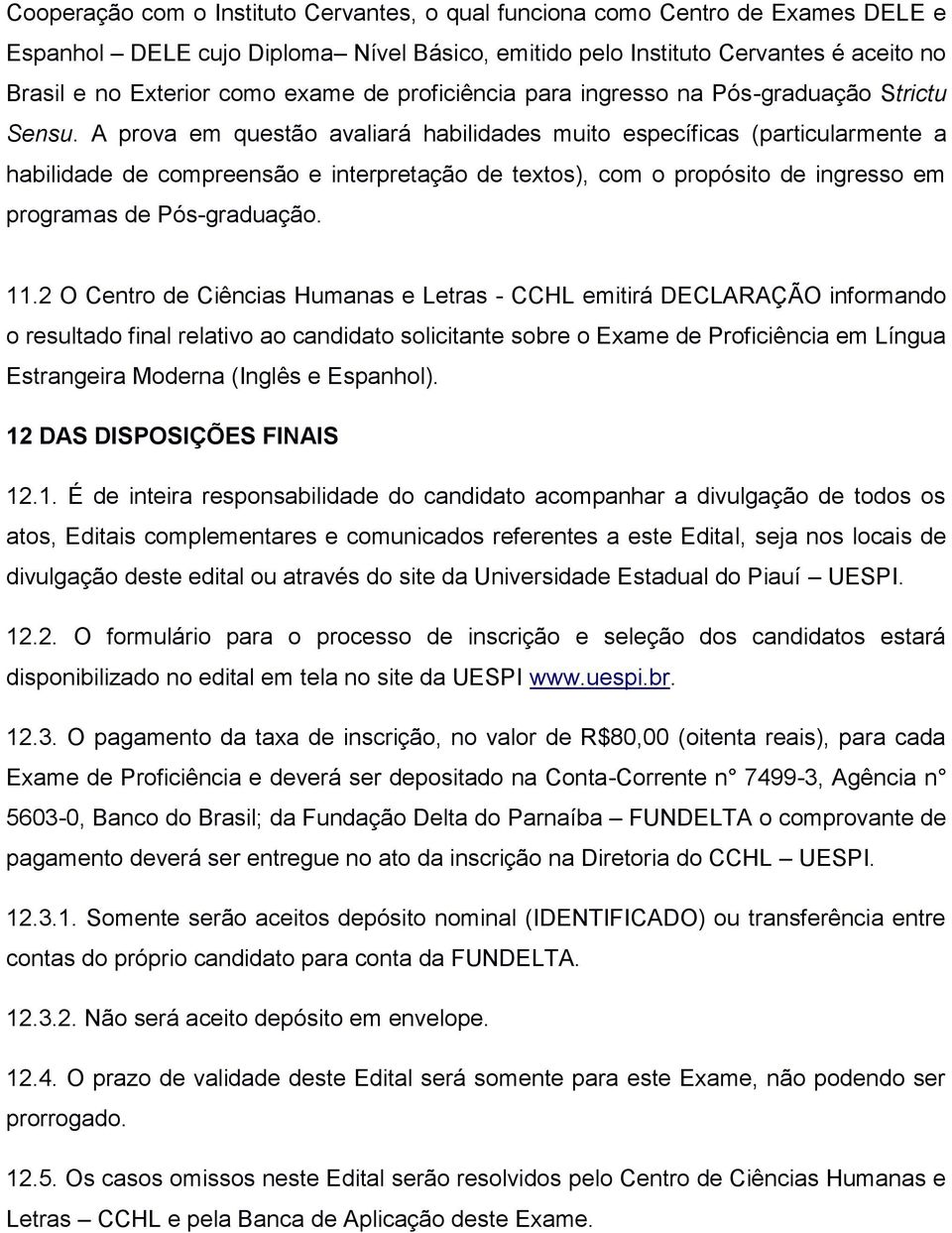 Cooperação com o Instituto Cervantes, o qual funciona como Centro de Exames DELE e Espanhol – DELE cujo Diploma– Nível Básico, emitido pelo Instituto Cervantes é aceito no Brasil e no Exterior como exame de proficiência para ingresso na Pós-graduação Strictu Sensu. A prova em questão avaliará habilidades muito específicas (particularmente a habilidade de compreensão e interpretação de textos), com o propósito de ingresso em programas de Pós-graduação.

11.2 O Centro de Ciências Humanas e Letras - CCHL emitirá DECLARAÇÃO informando o resultado final relativo ao candidato solicitante sobre o Exame de Proficiência em Língua Estrangeira Moderna (Inglês e Espanhol).

12 DAS DISPOSIÇÕES FINAIS

12.1. É de inteira responsabilidade do candidato acompanhar a divulgação de todos os atos, Editais complementares e comunicados referentes a este Edital, seja nos locais de divulgação deste edital ou através do site da Universidade Estadual do Piauí – UESPI.

12.2. O formulário para o processo de inscrição e seleção dos candidatos estará disponibilizado no edital em tela no site da UESPI www.uespi.br.

12.3. O pagamento da taxa de inscrição, no valor de R$80,00 (oitenta reais), para cada Exame de Proficiência e deverá ser depositado na Conta-Corrente n° 7499-3, Agência n° 5603-0, Banco do Brasil; da Fundação Delta do Parnaíba – FUNDELTA o comprovante de pagamento deverá ser entregue no ato da inscrição na Diretoria do CCHL – UESPI.

12.3.1. Somente serão aceitos depósito nominal (IDENTIFICADO) ou transferência entre contas do próprio candidato para conta da FUNDELTA.

12.3.2. Não será aceito depósito em envelope.

12.4. O prazo de validade deste Edital será somente para este Exame, não podendo ser prorrogado.

12.5. Os casos omissos neste Edital serão resolvidos pelo Centro de Ciências Humanas e Letras – CCHL e pela Banca de Aplicação deste Exame.